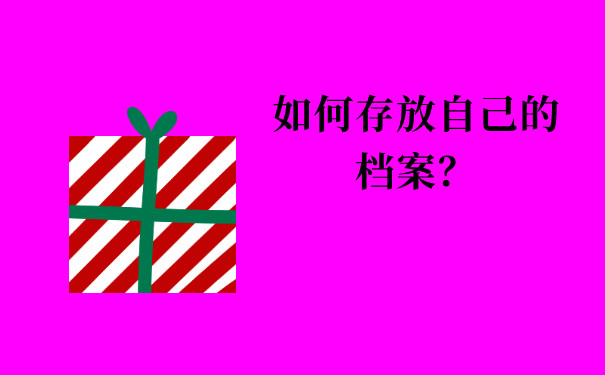 如何存放自己的档案?